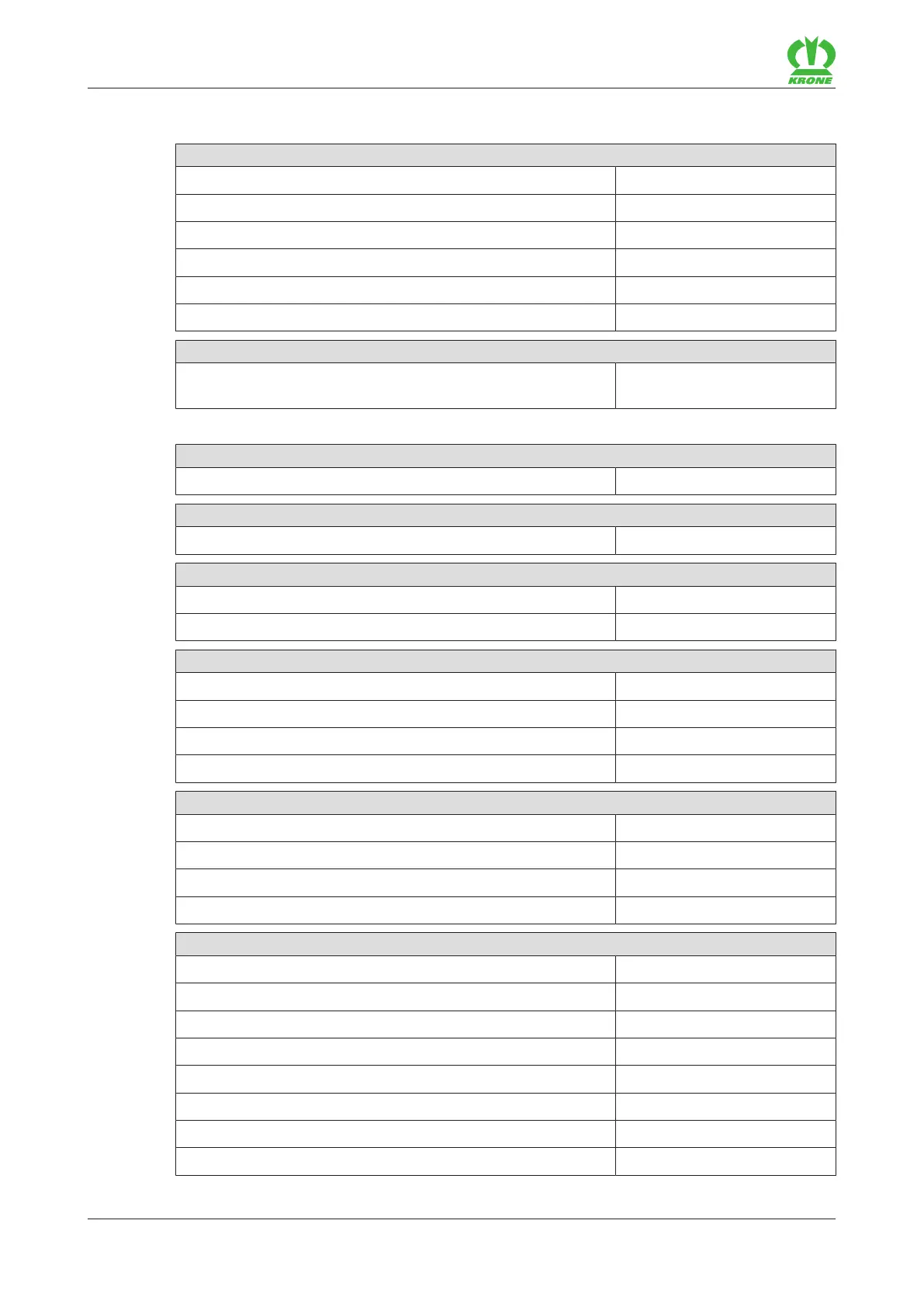 KRONE